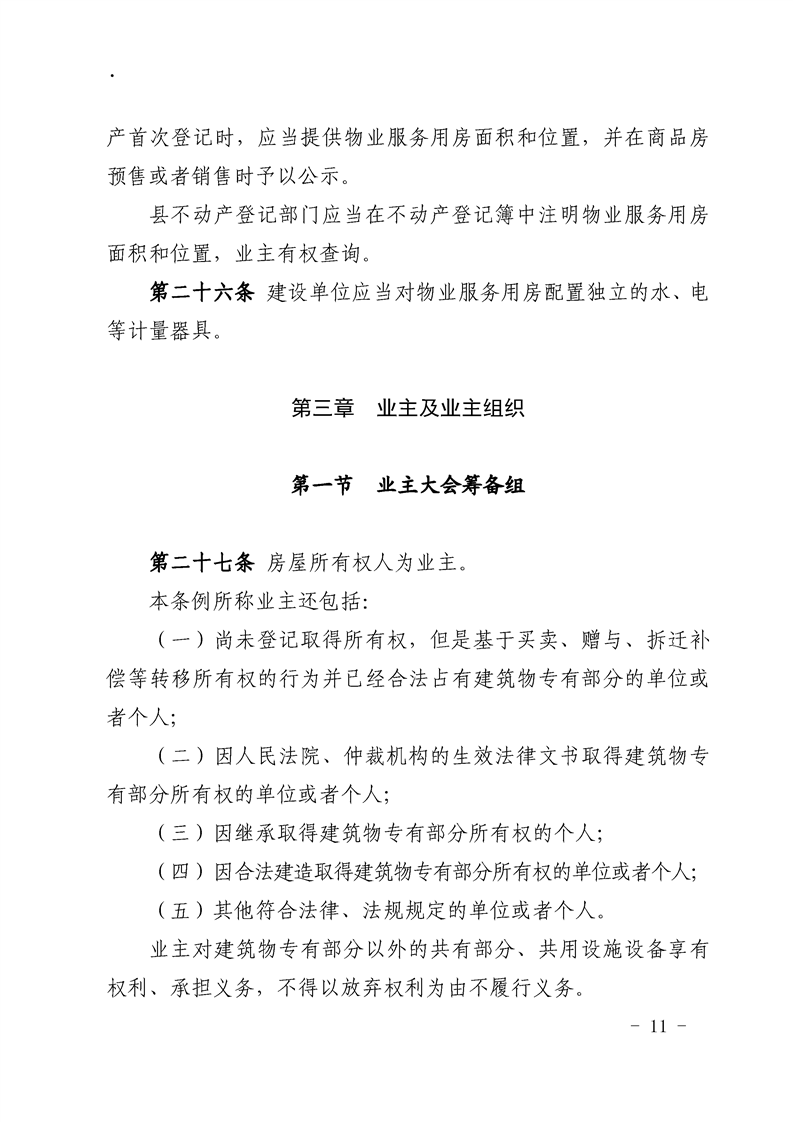 .

产首次登记时，应当提供物业服务用房面积和位置，并在商品房预售或者销售时予以公示。

县不动产登记部门应当在不动产登记簿中注明物业服务用房面积和位置，业主有权查询。

第二十六条 建设单位应当对物业服务用房配置独立的水、电等计量器具。

第三章 业主及业主组织

第一节 业主大会筹备组

第二十七条 房屋所有权人为业主。

本条例所称业主还包括:

（一）尚未登记取得所有权，但是基于买卖、赠与、拆迁补偿等转移所有权的行为并已经合法占有建筑物专有部分的单位或者个人;

（二）因人民法院、仲裁机构的生效法律文书取得建筑物专有部分所有权的单位或者个人;

（三）因继承取得建筑物专有部分所有权的个人;

（四）因合法建造取得建筑物专有部分所有权的单位或者个人;

（五）其他符合法律、法规规定的单位或者个人。

业主对建筑物专有部分以外的共有部分、共用设施设备享有权利、承担义务，不得以放弃权利为由不履行义务。

- 11 -